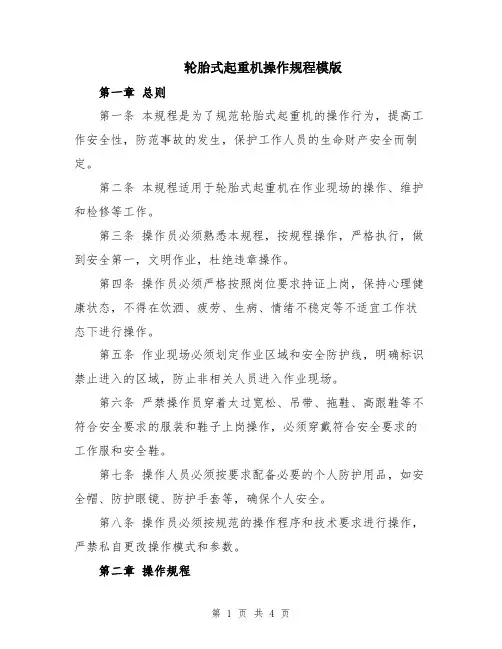 轮胎式起重机操作规程模版

第一章 总则

第一条 本规程是为了规范轮胎式起重机的操作行为，提高工作安全性，防范事故的发生，保护工作人员的生命财产安全而制定。

第二条 本规程适用于轮胎式起重机在作业现场的操作、维护和检修等工作。

第三条 操作员必须熟悉本规程，按规程操作，严格执行，做到安全第一，文明作业，杜绝违章操作。

第四条 操作员必须严格按照岗位要求持证上岗，保持心理健康状态，不得在饮酒、疲劳、生病、情绪不稳定等不适宜工作状态下进行操作。

第五条 作业现场必须划定作业区域和安全防护线，明确标识禁止进入的区域，防止非相关人员进入作业现场。

第六条 严禁操作员穿着太过宽松、吊带、拖鞋、高跟鞋等不符合安全要求的服装和鞋子上岗操作，必须穿戴符合安全要求的工作服和安全鞋。

第七条 操作人员必须按要求配备必要的个人防护用品，如安全帽、防护眼镜、防护手套等，确保个人安全。

第八条 操作员必须按规范的操作程序和技术要求进行操作，严禁私自更改操作模式和参数。

第二章 操作规程

第 1 页 共 4 页